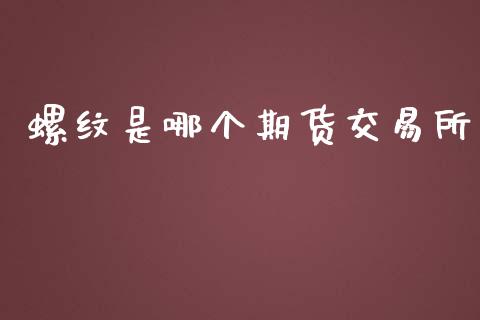 螺纹是哪个期货交易所